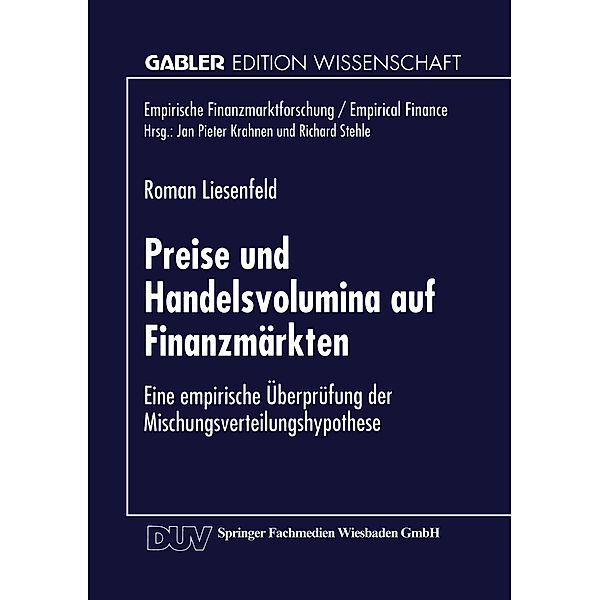 GABLER EDITION WISSENSCHAFT

Empirische Finanzmarktforschung / Empirical Finance
Hrsg.: Jan Pieter Krahnen und Richard Stehle

Roman Liesenfeld

Preise und Handelsvolumina auf Finanzmärkten

Eine empirische Überprüfung der Mischungsverteilungshypothese

DUV Springer Fachmedien Wiesbaden GmbH